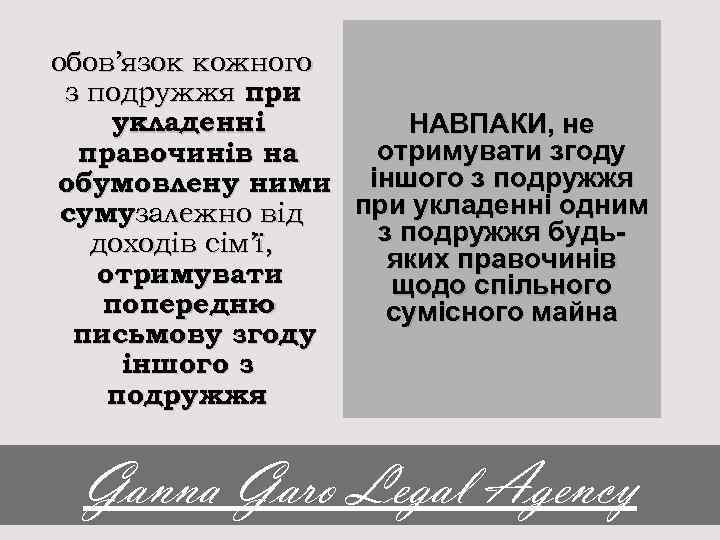 обов’язок кожного з подружжя при укладенні правочинів на обумовлену ними сумузалежно від доходів сім’ї, отримувати попередню письмову згоду іншого з подружжя

НАВПАКИ, не отримувати згоду іншого з подружжя при укладенні одним з подружжя будь-яких правочинів щодо спільного сумісного майна

Ganna Garo Legal Agency